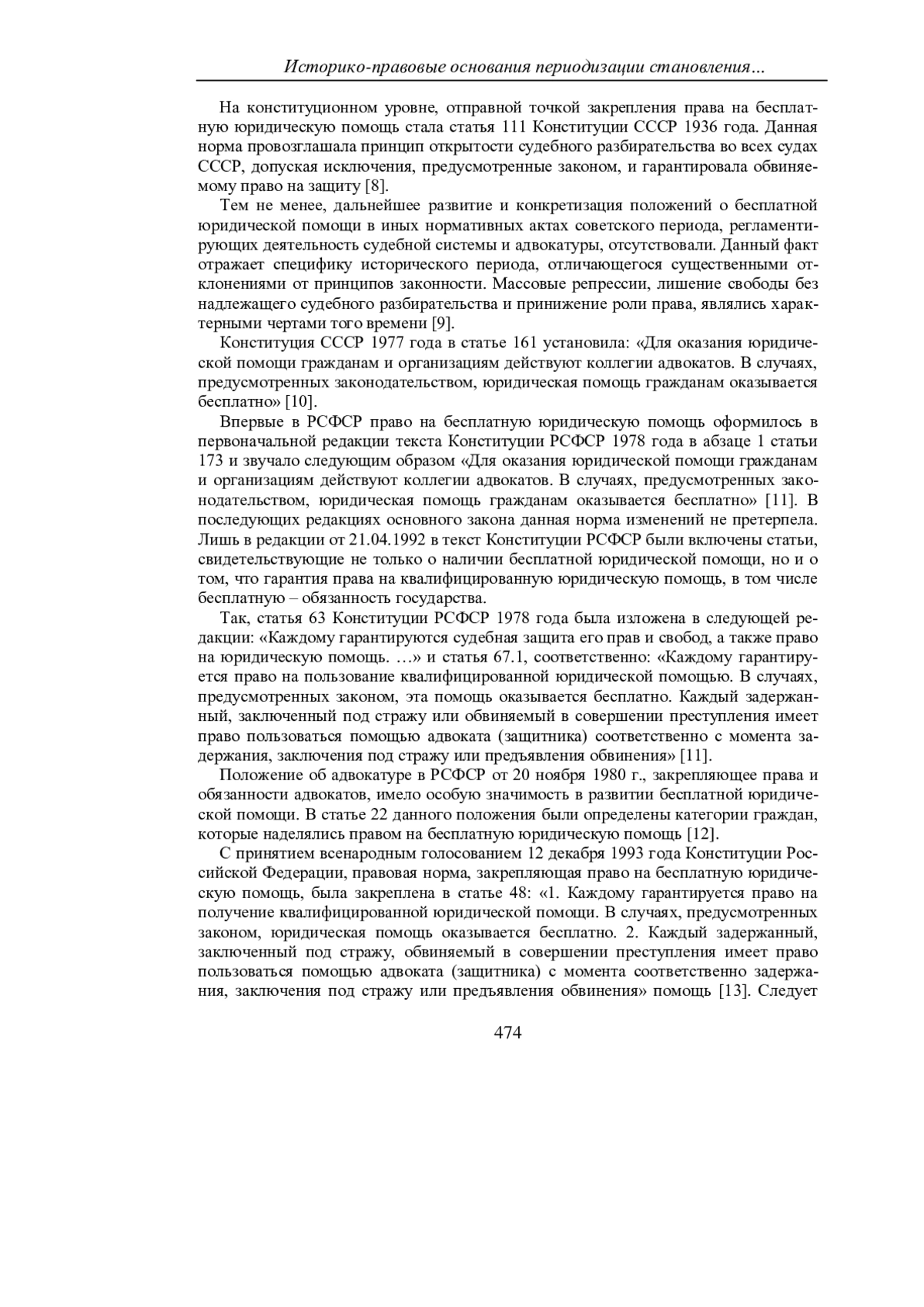 Историко-правовые основания периодизации становления...

На конституционном уровне, отправной точкой закрепления права на бесплатную юридическую помощь стала статья 111 Конституции СССР 1936 года. Данная норма провозглашала принцип открытости судебного разбирательства во всех судах СССР, допуская исключения, предусмотренные законом, и гарантировала обвиняемому право на защиту [8].

Тем не менее, дальнейшее развитие и конкретизация положений о бесплатной юридической помощи в иных нормативных актах советского периода, регламентирующих деятельность судебной системы и адвокатуры, отсутствовали. Данный факт отражает специфику исторического периода, отличающегося существенными отклонениями от принципов законности. Массовые репрессии, лишение свободы без надлежащего судебного разбирательства и принижение роли права, являлись характерными чертами того времени [9].

Конституция СССР 1977 года в статье 161 установила: «Для оказания юридической помощи гражданам и организациям действуют коллегии адвокатов. В случаях, предусмотренных законодательством, юридическая помощь гражданам оказывается бесплатно» [10].

Впервые в РСФСР право на бесплатную юридическую помощь оформилось в первоначальной редакции текста Конституции РСФСР 1978 года в абзаце 1 статьи 173 и звучало следующим образом «Для оказания юридической помощи гражданам и организациям действуют коллегии адвокатов. В случаях, предусмотренных законодательством, юридическая помощь гражданам оказывается бесплатно» [11]. В последующих редакциях основного закона данная норма изменений не претерпела. Лишь в редакции от 21.04.1992 в текст Конституции РСФСР были включены статьи, свидетельствующие не только о наличии бесплатной юридической помощи, но и о том, что гарантия права на квалифицированную юридическую помощь, в том числе бесплатную – обязанность государства.

Так, статья 63 Конституции РСФСР 1978 года была изложена в следующей редакции: «Каждому гарантируются судебная защита его прав и свобод, а также право на юридическую помощь. …» и статья 67.1, соответственно: «Каждому гарантируется право на пользование квалифицированной юридической помощью. В случаях, предусмотренных законом, эта помощь оказывается бесплатно. Каждый задержанный, заключенный под стражу или обвиняемый в совершении преступления имеет право пользоваться помощью адвоката (защитника) соответственно с момента задержания, заключения под стражу или предъявления обвинения» [11].

Положение об адвокатуре в РСФСР от 20 ноября 1980 г., закрепляющее права и обязанности адвокатов, имело особую значимость в развитии бесплатной юридической помощи. В статье 22 данного положения были определены категории граждан, которые наделялись правом на бесплатную юридическую помощь [12].

С принятием всенародным голосованием 12 декабря 1993 года Конституции Российской Федерации, правовая норма, закрепляющая право на бесплатную юридическую помощь, была закреплена в статье 48: «1. Каждому гарантируется право на получение квалифицированной юридической помощи. В случаях, предусмотренных законом, юридическая помощь оказывается бесплатно. 2. Каждый задержанный, заключенный под стражу, обвиняемый в совершении преступления имеет право пользоваться помощью адвоката (защитника) с момента соответственно задержания, заключения под стражу или предъявления обвинения» помощь [13]. Следует

474